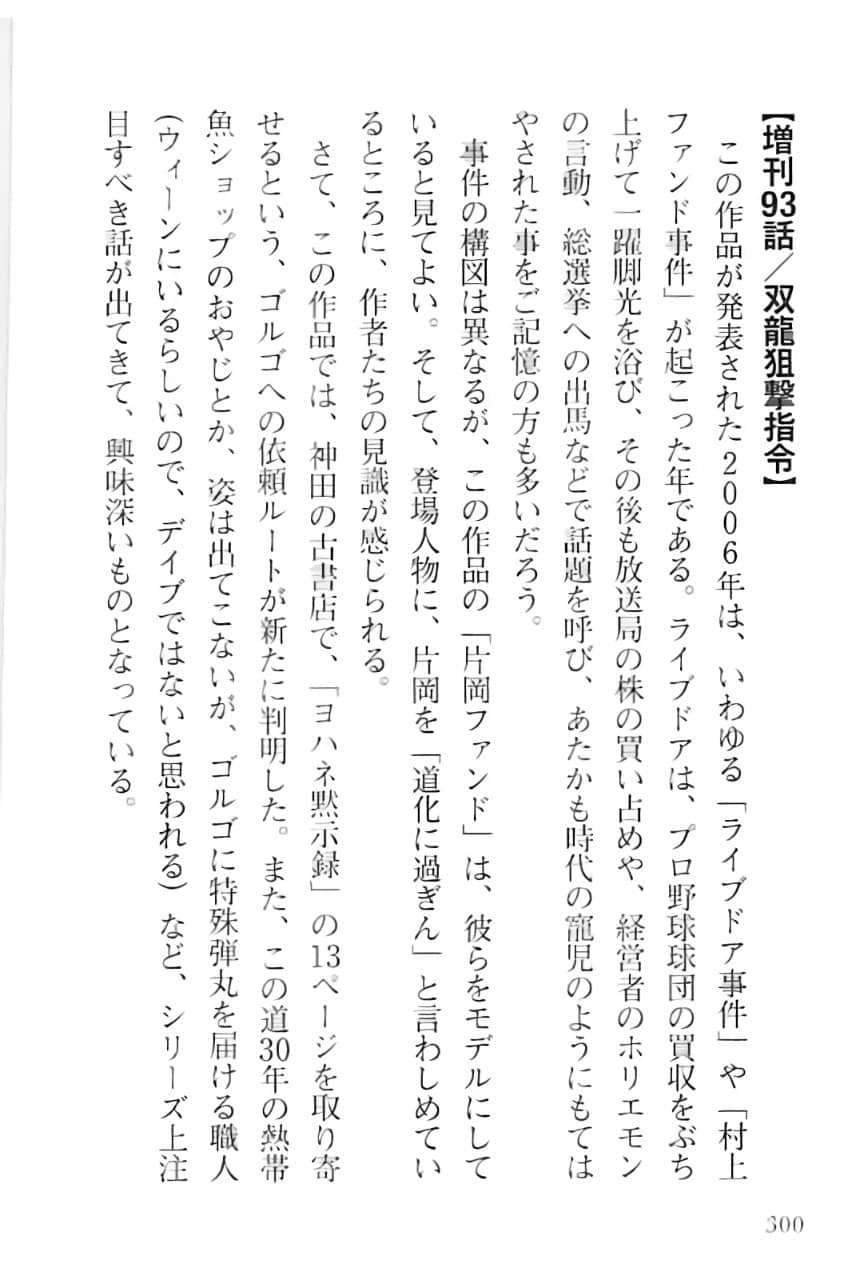 【増刊93話／双龍狙撃指令】

この作品が発表された2006年は、いわゆる「ライブドア事件」や「村上ファンド事件」が起こった年である。ライブドアは、プロ野球球団の買収をぶち上げて一躍脚光を浴び、その後も放送局の株の買い占めや、経営者のホリエモンの言動、総選挙への出馬などで話題を呼び、あたかも時代の寵児のようにもてはやされた事をご記憶の方も多いだろう。

事件の構図は異なるが、この作品の「片岡ファンド」は、彼らをモデルにしていると見てよい。そして、登場人物に、片岡を「道化に過ぎん」と言わしめているところに、作者たちの見識が感じられる。

さて、この作品では、神田の古書店で、「ヨハネ黙示録」の13ページを取り寄せるという、ゴルゴへの依頼ルートが新たに判明した。また、この道30年の熱帯魚ショップのおやじとか、姿は出てこないが、ゴルゴに特殊弾丸を届ける職人（ウィーンにいるらしいので、デイブではないと思われる）など、シリーズ上注目すべき話が出てきて、興味深いものとなっている。

300